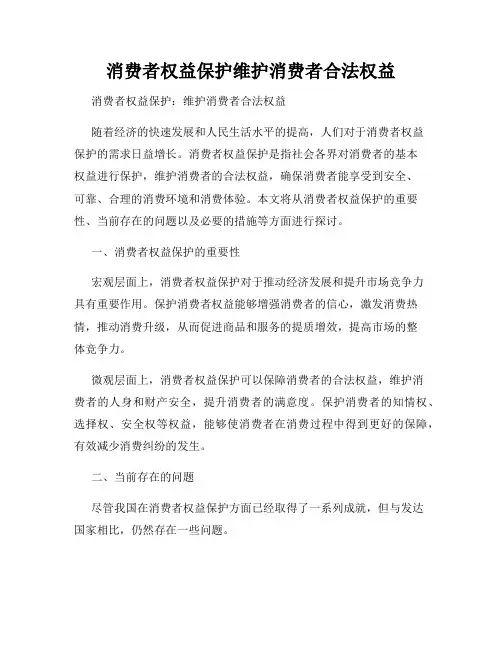 消费者权益保护维护消费者合法权益

消费者权益保护：维护消费者合法权益

随着经济的快速发展和人民生活水平的提高，人们对于消费者权益保护的需求日益增长。消费者权益保护是指社会各界对消费者的基本权益进行保护，维护消费者的合法权益，确保消费者能享受到安全、可靠、合理的消费环境和消费体验。本文将从消费者权益保护的重要性、当前存在的问题以及必要的措施等方面进行探讨。

一、消费者权益保护的重要性

宏观层面上，消费者权益保护对于推动经济发展和提升市场竞争力具有重要作用。保护消费者权益能够增强消费者的信心，激发消费热情，推动消费升级，从而促进商品和服务的提质增效，提高市场的整体竞争力。

微观层面上，消费者权益保护可以保障消费者的合法权益，维护消费者的人身和财产安全，提升消费者的满意度。保护消费者的知情权、选择权、安全权等权益，能够使消费者在消费过程中得到更好的保障，有效减少消费纠纷的发生。

二、当前存在的问题

尽管我国在消费者权益保护方面已经取得了一系列成就，但与发达国家相比，仍然存在一些问题。